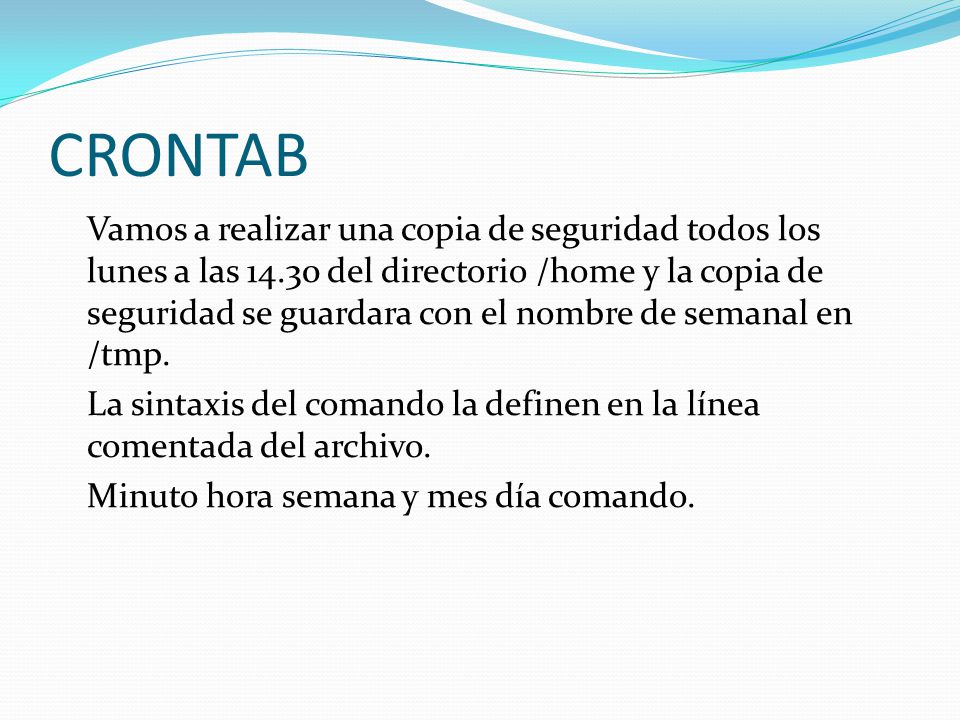 CRONTAB

Vamos a realizar una copia de seguridad todos los lunes a las 14.30 del directorio /home y la copia de seguridad se guardara con el nombre de semanal en /tmp.

La sintaxis del comando la definen en la línea comentada del archivo.

Minuto hora semana y mes día comando.